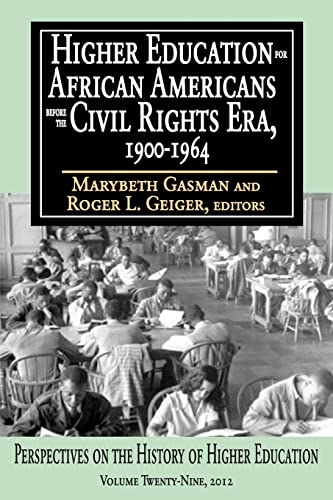 HIGHER EDUCATION FOR AFRICAN AMERICANS BEFORE THE CIVIL RIGHTS ERA, 1900-1964

MARYBETH GASMAN AND ROGER L. GEIGER, EDITORS

PERSPECTIVES ON THE HISTORY OF HIGHER EDUCATION

VOLUME TWENTY-NINE, 2012